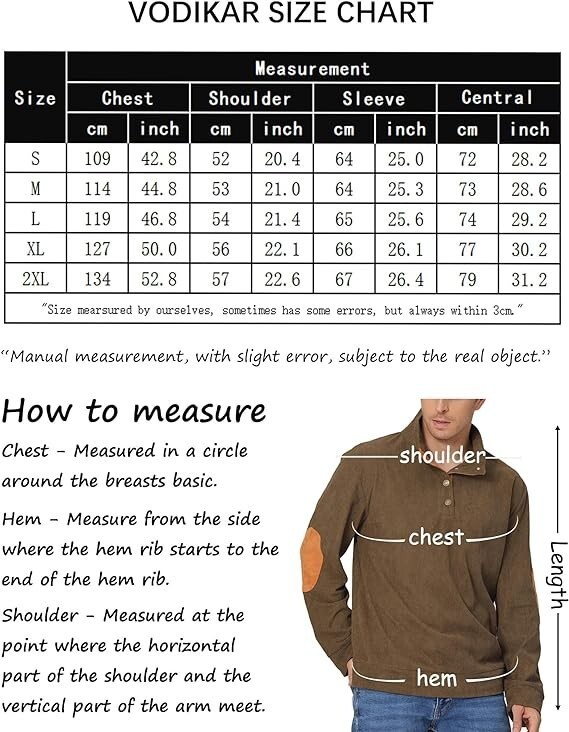 VODIKAR SIZE CHART

| Size | Measurement | | | | | | | |
|---|---|---|---|---|---|---|---|---|
| | Chest | | Shoulder | | Sleeve | | Central | |
| | cm | inch | cm | inch | cm | inch | cm | inch |
| S | 109 | 42.8 | 52 | 20.4 | 64 | 25.0 | 72 | 28.2 |
| M | 114 | 44.8 | 53 | 21.0 | 64 | 25.3 | 73 | 28.6 |
| L | 119 | 46.8 | 54 | 21.4 | 65 | 25.6 | 74 | 29.2 |
| XL | 127 | 50.0 | 56 | 22.1 | 66 | 26.1 | 77 | 30.2 |
| 2XL | 134 | 52.8 | 57 | 22.6 | 67 | 26.4 | 79 | 31.2 |

"Size mearsured by ourselves, sometimes has some errors, but always within 3cm."

"Manual measurement, with slight error, subject to the real object."

How to measure

Chest - Measured in a circle around the breasts basic.

Hem - Measure from the side where the hem rib starts to the end of the hem rib.

Shoulder - Measured at the point where the horizontal part of the shoulder and the vertical part of the arm meet.

shoulder
chest
hem
Length